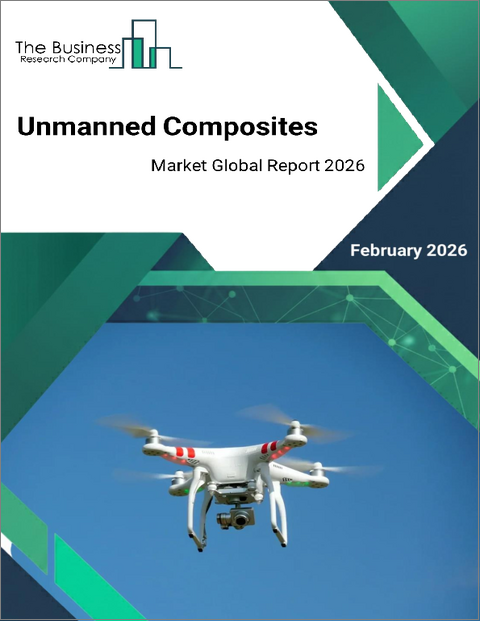 The Business
Research Company

Unmanned Composites

Market Global Report 2026

February 2026